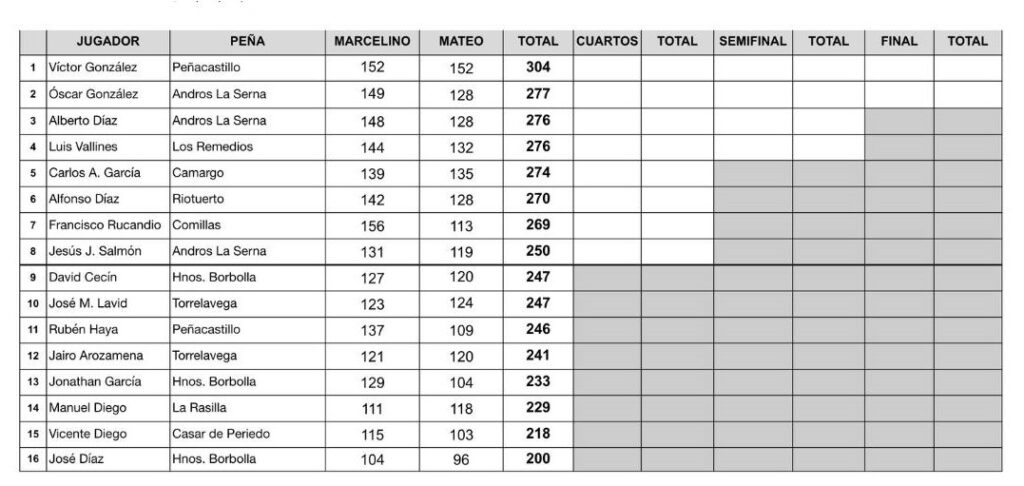 |  | JUGADOR | PEÑA | MARCELINO | MATEO | TOTAL | CUARTOS | TOTAL | SEMIFINAL | TOTAL | FINAL | TOTAL |
|---|---|---|---|---|---|---|---|---|---|---|---|
| 1 | Víctor González | Peñacastillo | 152 | 152 | 304 |  |  |  |  |  |  |
| 2 | Óscar González | Andros La Serna | 149 | 128 | 277 |  |  |  |  |  |  |
| 3 | Alberto Díaz | Andros La Serna | 148 | 128 | 276 |  |  |  |  |  |  |
| 4 | Luis Vallines | Los Remedios | 144 | 132 | 276 |  |  |  |  |  |  |
| 5 | Carlos A. García | Camargo | 139 | 135 | 274 |  |  |  |  |  |  |
| 6 | Alfonso Díaz | Riotuerto | 142 | 128 | 270 |  |  |  |  |  |  |
| 7 | Francisco Rucandio | Comillas | 156 | 113 | 269 |  |  |  |  |  |  |
| 8 | Jesús J. Salmón | Andros La Serna | 131 | 119 | 250 |  |  |  |  |  |  |
| 9 | David Cecín | Hnos. Borbolla | 127 | 120 | 247 |  |  |  |  |  |  |
| 10 | José M. Lavid | Torrelavega | 123 | 124 | 247 |  |  |  |  |  |  |
| 11 | Rubén Haya | Peñacastillo | 137 | 109 | 246 |  |  |  |  |  |  |
| 12 | Jairo Arozamena | Torrelavega | 121 | 120 | 241 |  |  |  |  |  |  |
| 13 | Jonathan García | Hnos. Borbolla | 129 | 104 | 233 |  |  |  |  |  |  |
| 14 | Manuel Diego | La Rasilla | 111 | 118 | 229 |  |  |  |  |  |  |
| 15 | Vicente Diego | Casar de Periedo | 115 | 103 | 218 |  |  |  |  |  |  |
| 16 | José Díaz | Hnos. Borbolla | 104 | 96 | 200 |  |  |  |  |  |  |